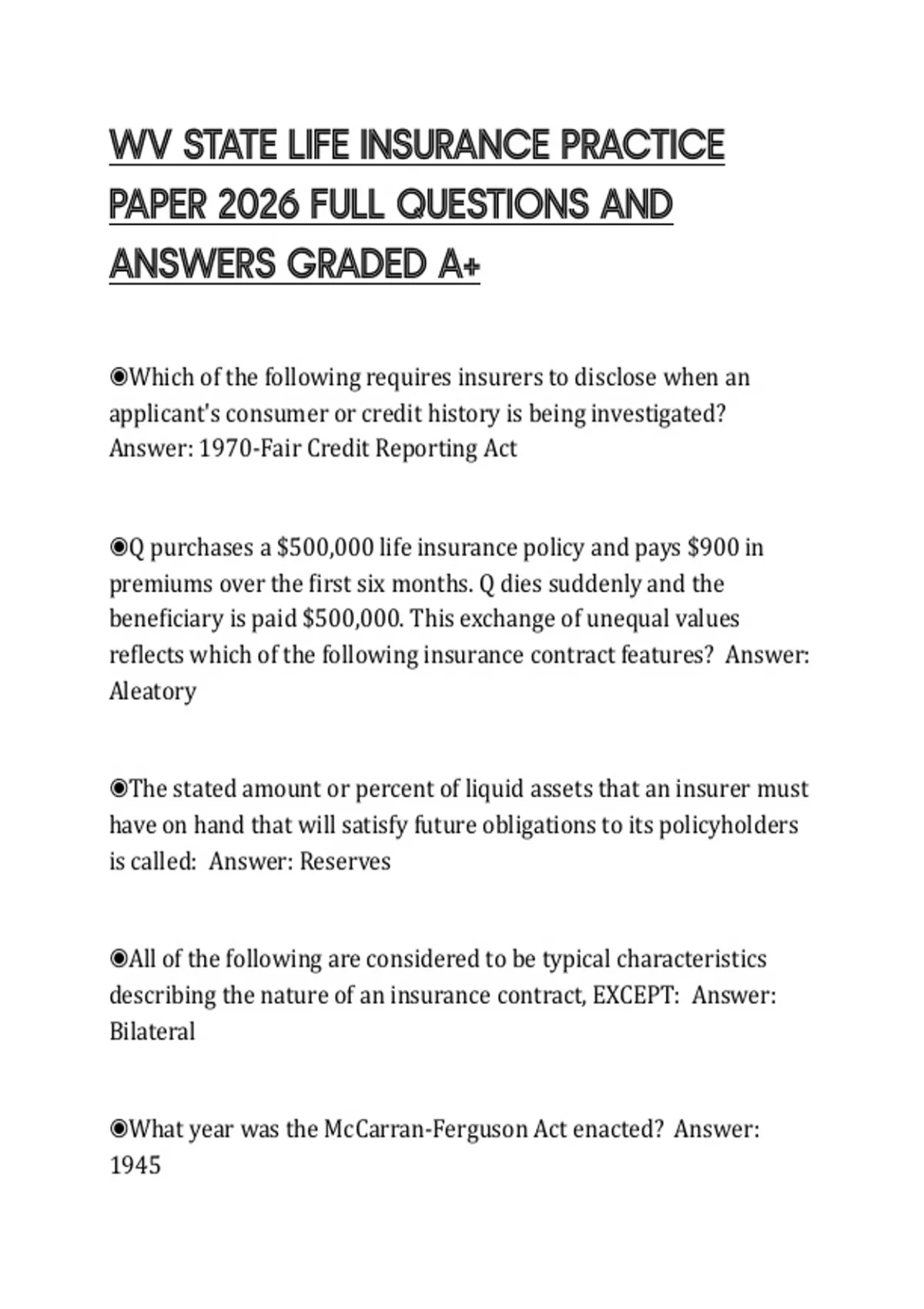 WV STATE LIFE INSURANCE PRACTICE PAPER 2026 FULL QUESTIONS AND ANSWERS GRADED A+

◉Which of the following requires insurers to disclose when an applicant's consumer or credit history is being investigated? Answer: 1970-Fair Credit Reporting Act

◉Q purchases a \$500,000 life insurance policy and pays \$900 in premiums over the first six months. Q dies suddenly and the beneficiary is paid \$500,000. This exchange of unequal values reflects which of the following insurance contract features? Answer: Aleatory

◉The stated amount or percent of liquid assets that an insurer must have on hand that will satisfy future obligations to its policyholders is called: Answer: Reserves

◉All of the following are considered to be typical characteristics describing the nature of an insurance contract, EXCEPT: Answer: Bilateral

◉What year was the McCarran-Ferguson Act enacted? Answer: 1945